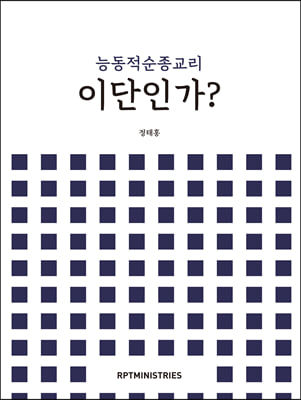 능동적순종교리
이단인가?

정태홍

RPTMINISTRIES